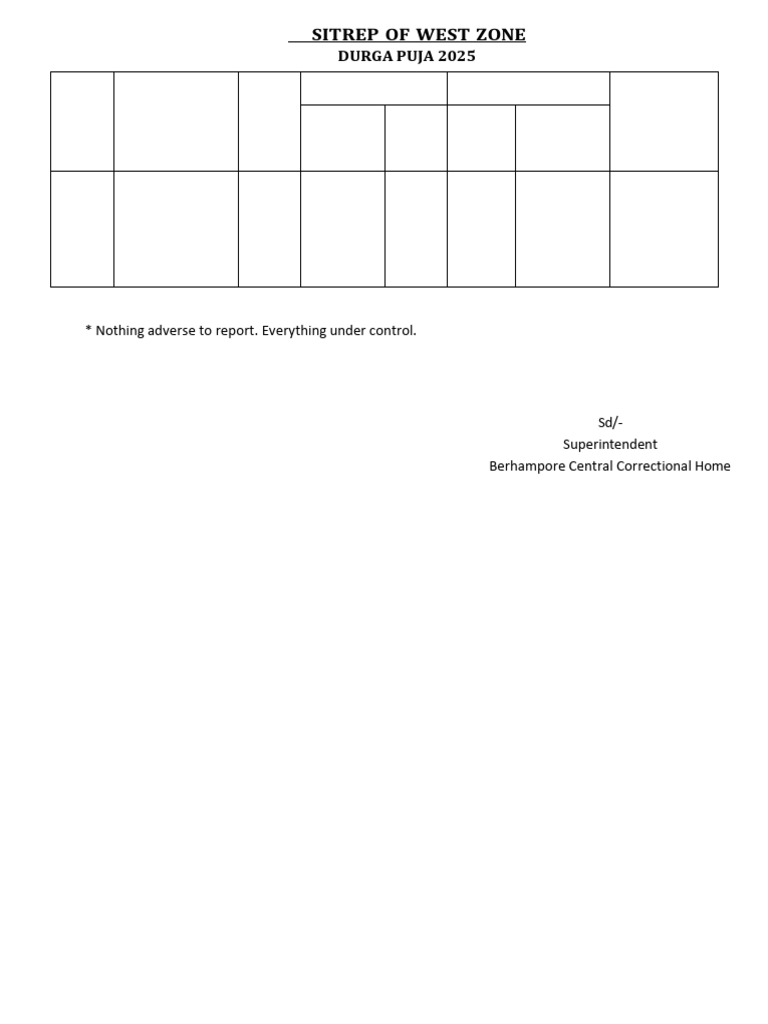 SITREP OF WEST ZONE
DURGA PUJA 2025

* Nothing adverse to report. Everything under control.

Sd/-
Superintendent
Berhampore Central Correctional Home